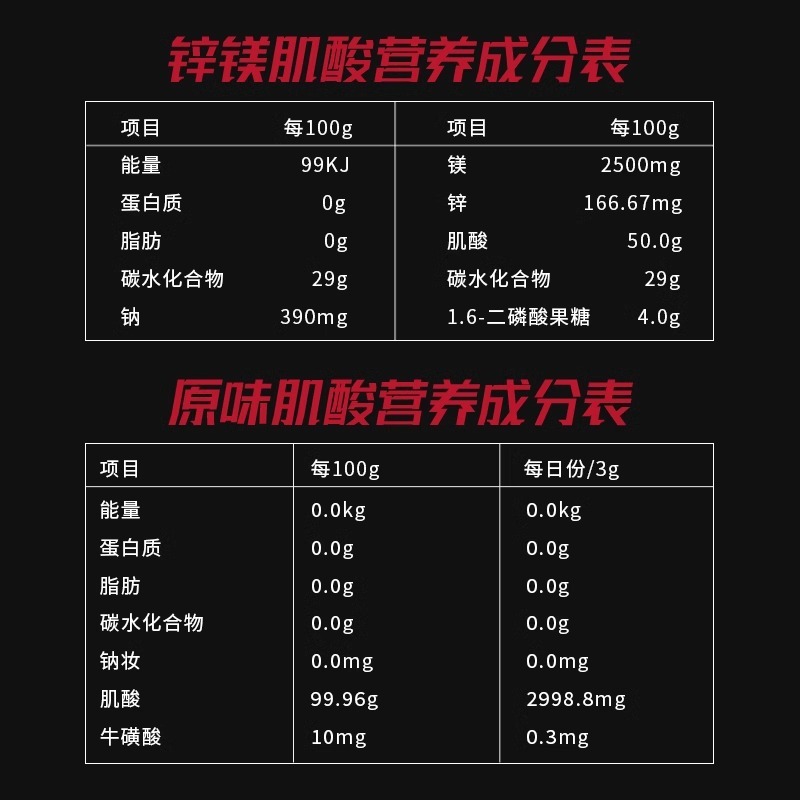 锌镁肌酸营养成分表

| 项目 | 每100g | 项目 | 每100g |
|---|---|---|---|
| 能量 | 99KJ | 镁 | 2500mg |
| 蛋白质 | 0g | 锌 | 166.67mg |
| 脂肪 | 0g | 肌酸 | 50.0g |
| 碳水化合物 | 29g | 碳水化合物 | 29g |
| 钠 | 390mg | 1.6-二磷酸果糖 | 4.0g |

原味肌酸营养成分表

| 项目 | 每100g | 每日份/3g |
|---|---|---|
| 能量 | 0.0kg | 0.0kg |
| 蛋白质 | 0.0g | 0.0g |
| 脂肪 | 0.0g | 0.0g |
| 碳水化合物 | 0.0g | 0.0g |
| 钠妆 | 0.0mg | 0.0mg |
| 肌酸 | 99.96g | 2998.8mg |
| 牛磺酸 | 10mg | 0.3mg |